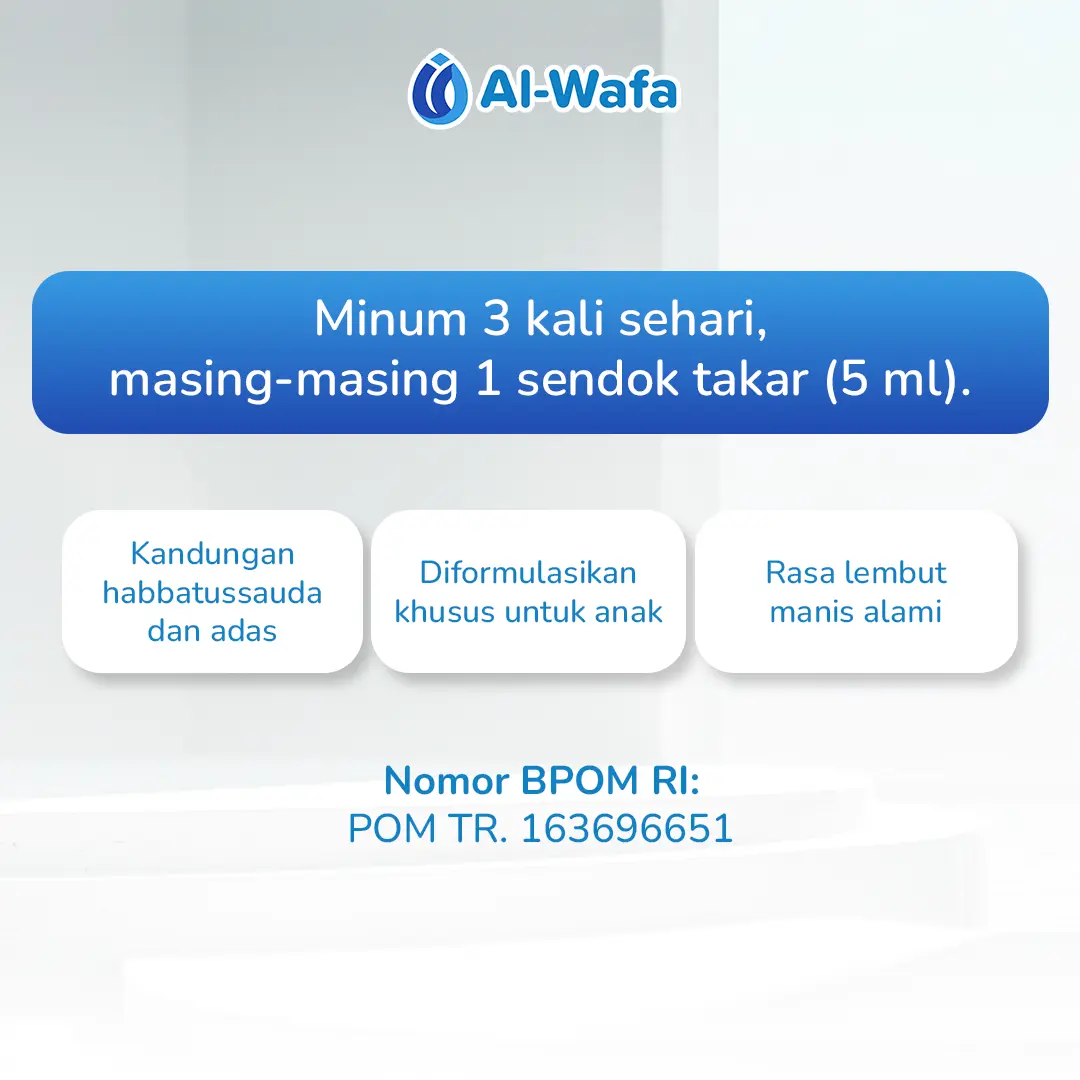 Al-Wafa

Minum 3 kali sehari, masing-masing 1 sendok takar (5 ml).

Kandungan habbatussauda dan adas

Diformulasikan khusus untuk anak

Rasa lembut manis alami

Nomor BPOM RI:
POM TR. 163696651